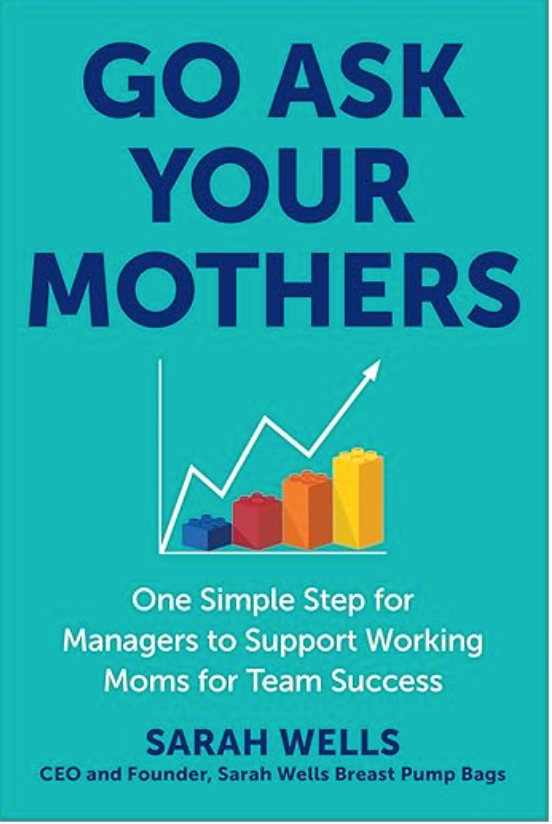 GO ASK YOUR MOTHERS

One Simple Step for Managers to Support Working Moms for Team Success

SARAH WELLS
CEO and Founder, Sarah Wells Breast Pump Bags